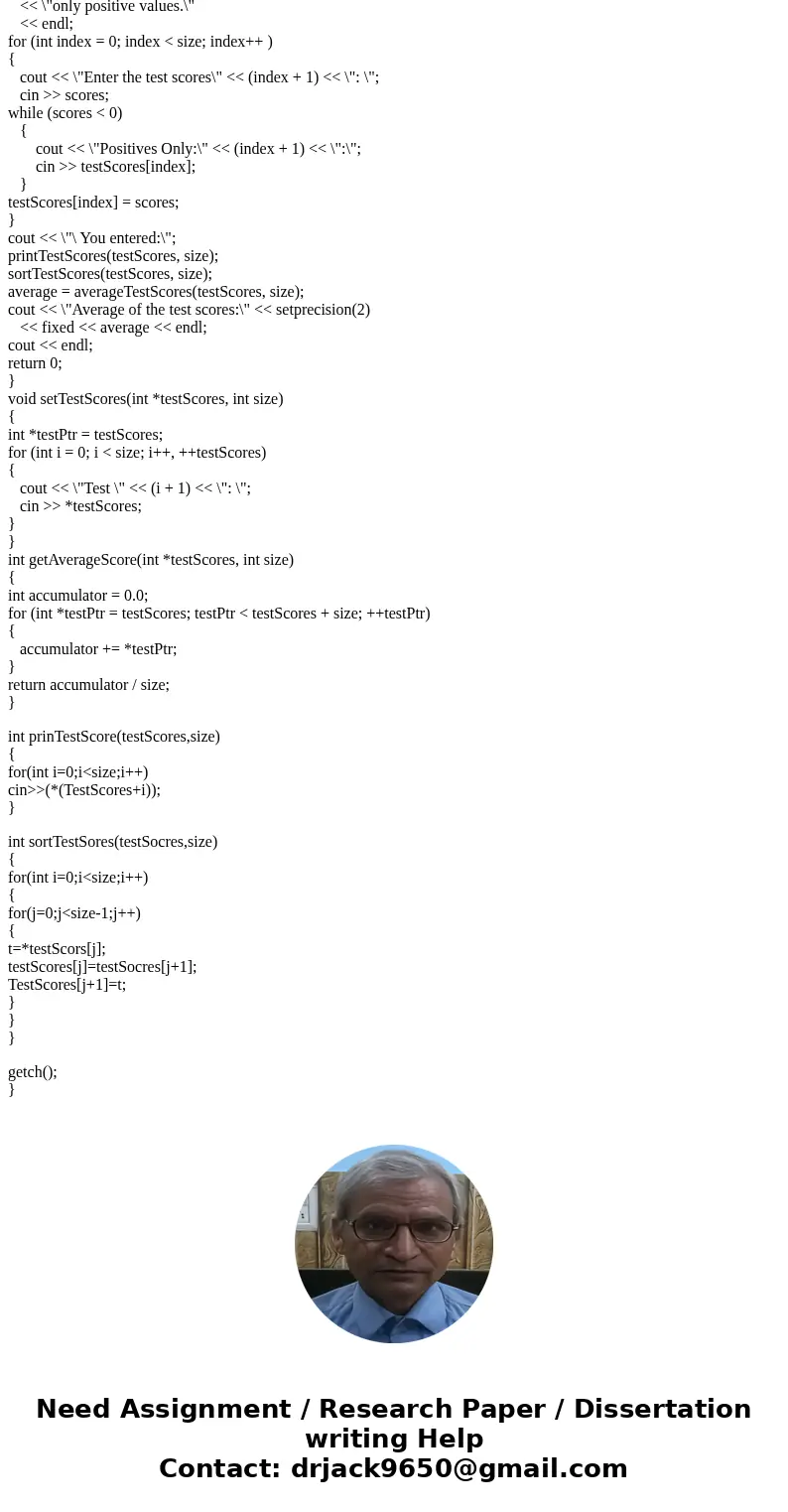 << \"only positive values.\"
<< endl;
for (int index = 0; index < size; index++ )
{
cout << \"Enter the test scores\" << (index + 1) << \": \";
cin >> scores;
while (scores < 0)
{
cout << \"Positives Only:\" << (index + 1) << \":\";
cin >> testScores[index];
}
testScores[index] = scores;
}
cout << \"\ You entered:\";
printTestScores(testScores, size);
sortTestScores(testScores, size);
average = averageTestScores(testScores, size);
cout << \"Average of the test scores:\" << setprecision(2)
<< fixed << average << endl;
cout << endl;
return 0;
}
void setTestScores(int *testScores, int size)
{
int *testPtr = testScores;
for (int i = 0; i < size; i++, ++testScores)
{
cout << \"Test \" << (i + 1) << \": \";
cin >> *testScores;
}
}
int getAverageScore(int *testScores, int size)
{
int accumulator = 0.0;
for (int *testPtr = testScores; testPtr < testScores + size; ++testPtr)
{
accumulator += *testPtr;
}
return accumulator / size;
}

int prinTestScore(testScores,size)
{
for(int i=0;i<size;i++)
cin>>(*(TestScores+i));
}

int sortTestSores(testSocres,size)
{
for(int i=0;i<size;i++)
{
for(j=0;j<size-1;j++)
{
t=*testScors[j];
testScores[j]=testSocres[j+1];
TestScores[j+1]=t;
}
}
}

getch();
}

Need Assignment / Research Paper / Dissertation writing Help
Contact: drjack9650@gmail.com